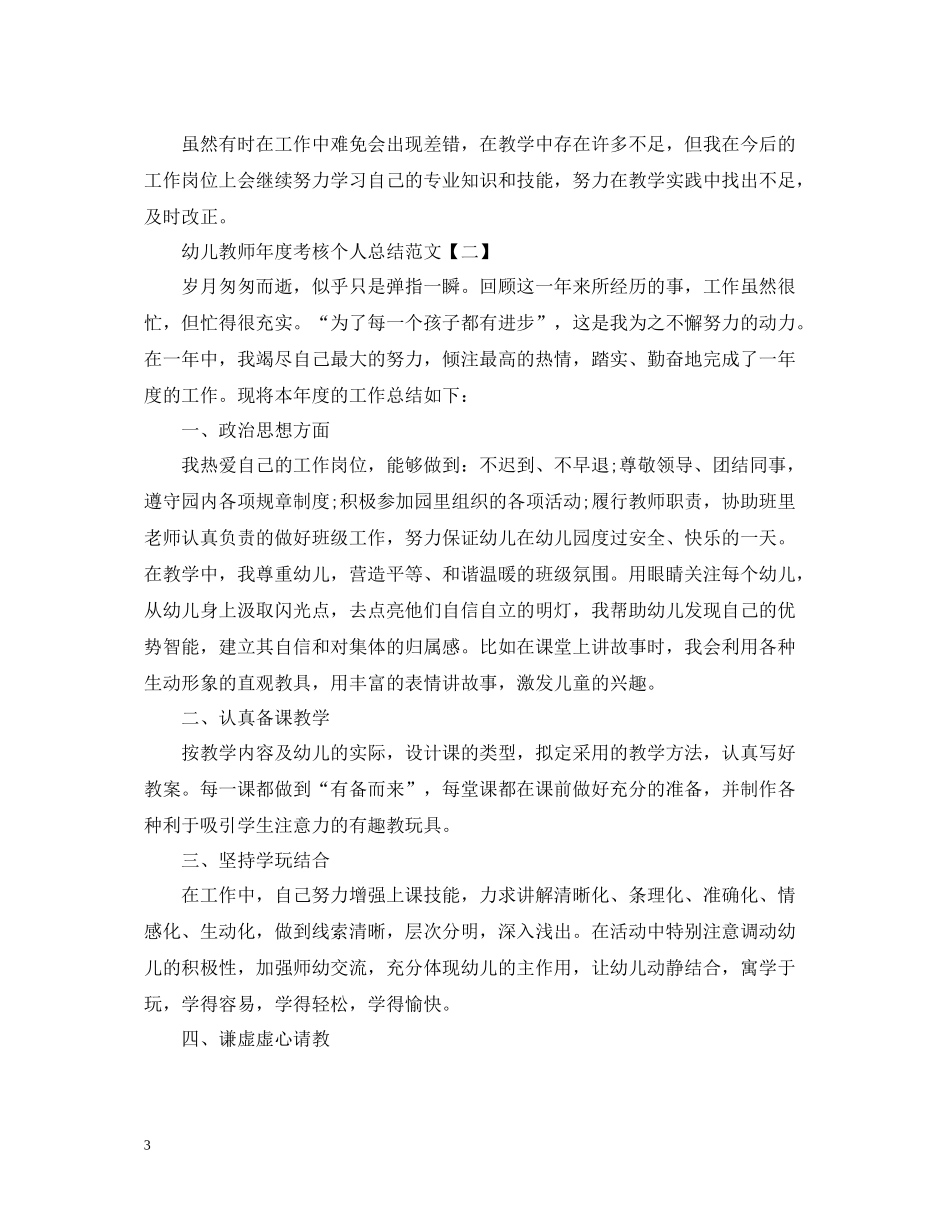 虽然有时在工作中难免会出现差错，在教学中存在许多不足，但我在今后的工作岗位上会继续努力学习自己的专业知识和技能，努力在教学实践中找出不足，及时改正。

幼儿教师年度考核个人总结范文【二】

岁月匆匆而逝，似乎只是弹指一瞬。回顾这一年来所经历的事，工作虽然很忙，但忙得很充实。“为了每一个孩子都有进步”，这是我为之不懈努力的动力。在一年中，我竭尽自己最大的努力，倾注最高的热情，踏实、勤奋地完成了一年度的工作。现将本年度的工作总结如下：

一、政治思想方面

我热爱自己的工作岗位，能够做到：不迟到、不早退;尊敬领导、团结同事，遵守园内各项规章制度;积极参加园里组织的各项活动;履行教师职责，协助班里老师认真负责的做好班级工作，努力保证幼儿在幼儿园度过安全、快乐的一天。在教学中，我尊重幼儿，营造平等、和谐温暖的班级氛围。用眼睛关注每个幼儿，从幼儿身上汲取闪光点，去点亮他们自信自立的明灯，我帮助幼儿发现自己的优势智能，建立其自信和对集体的归属感。比如在课堂上讲故事时，我会利用各种生动形象的直观教具，用丰富的表情讲故事，激发儿童的兴趣。

二、认真备课教学

按教学内容及幼儿的实际，设计课的类型，拟定采用的教学方法，认真写好教案。每一课都做到“有备而来”，每堂课都在课前做好充分的准备，并制作各种利于吸引学生注意力的有趣教玩具。

三、坚持学玩结合

在工作中，自己努力增强上课技能，力求讲解清晰化、条理化、准确化、情感化、生动化，做到线索清晰，层次分明，深入浅出。在活动中特别注意调动幼儿的积极性，加强师幼交流，充分体现幼儿的主作用，让幼儿动静结合，寓学于玩，学得容易，学得轻松，学得愉快。

四、谦虚虚心请教

3